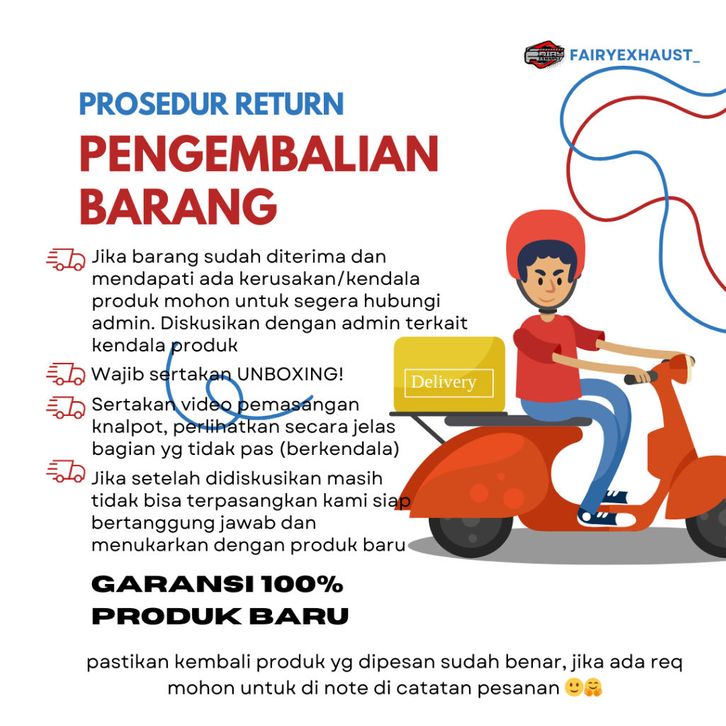 FAIRYEXHAUST_

PROSEDUR RETURN

PENGEMBALIAN BARANG

Jika barang sudah diterima dan mendapati ada kerusakan/kendala produk mohon untuk segera hubungi admin. Diskusikan dengan admin terkait kendala produk

Wajib sertakan UNBOXING!

Sertakan video pemasangan knalpot, perlihatkan secara jelas bagian yg tidak pas (berkendala)

Jika setelah didiskusikan masih tidak bisa terpasangkan kami siap bertanggung jawab dan menukarkan dengan produk baru

Delivery

GARANSI 100% PRODUK BARU

pastikan kembali produk yg dipesan sudah benar, jika ada req mohon untuk di note di catatan pesanan 🙂🤗